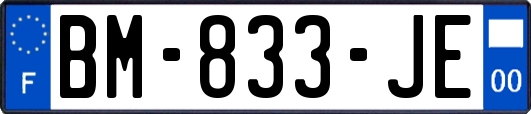 F

BM-833-JE

00